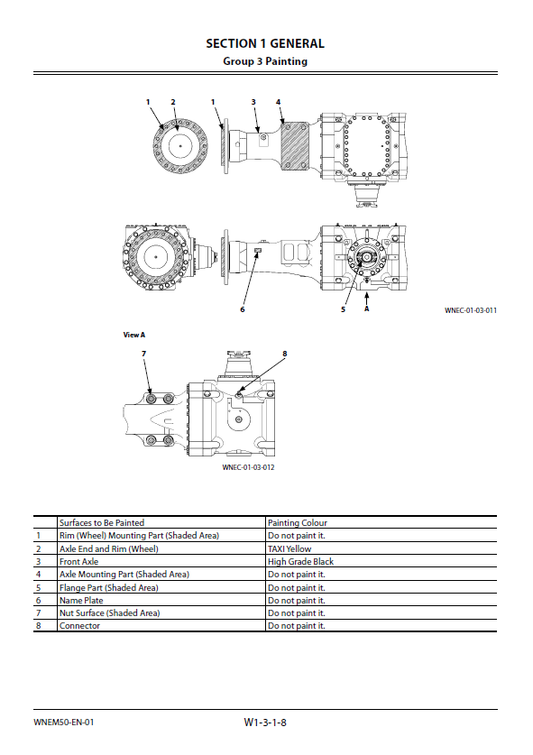 SECTION 1 GENERAL
Group 3 Painting

1 2 1 3 4

6 5 A

WNEC-01-03-011

View A

7 8

WNEC-01-03-012

| | Surfaces to Be Painted | Painting Colour |
|---|---|---|
| 1 | Rim (Wheel) Mounting Part (Shaded Area) | Do not paint it. |
| 2 | Axle End and Rim (Wheel) | TAXI Yellow |
| 3 | Front Axle | High Grade Black |
| 4 | Axle Mounting Part (Shaded Area) | Do not paint it. |
| 5 | Flange Part (Shaded Area) | Do not paint it. |
| 6 | Name Plate | Do not paint it. |
| 7 | Nut Surface (Shaded Area) | Do not paint it. |
| 8 | Connector | Do not paint it. |

WNEM50-EN-01

W1-3-1-8